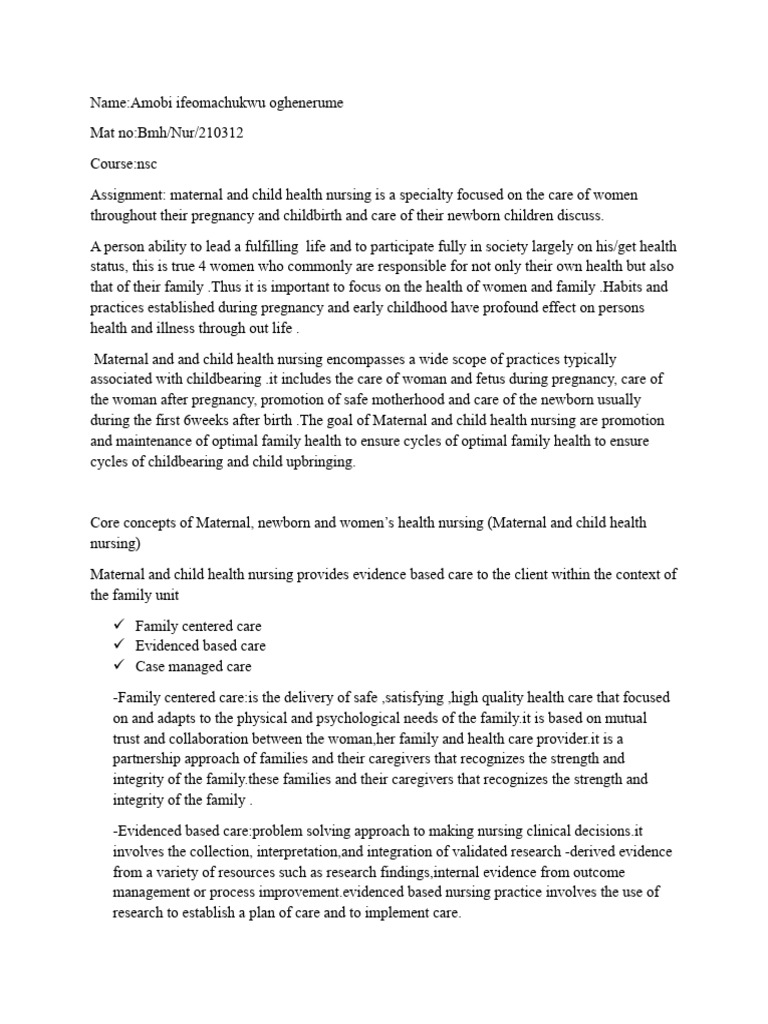 Name:Amobi ifeomachukwu oghenerume

Mat no:Bmh/Nur/210312

Course:nsc

Assignment: maternal and child health nursing is a specialty focused on the care of women throughout their pregnancy and childbirth and care of their newborn children discuss.

A person ability to lead a fulfilling life and to participate fully in society largely on his/get health status, this is true 4 women who commonly are responsible for not only their own health but also that of their family .Thus it is important to focus on the health of women and family .Habits and practices established during pregnancy and early childhood have profound effect on persons health and illness through out life .

Maternal and and child health nursing encompasses a wide scope of practices typically associated with childbearing .it includes the care of woman and fetus during pregnancy, care of the woman after pregnancy, promotion of safe motherhood and care of the newborn usually during the first 6weeks after birth .The goal of Maternal and child health nursing are promotion and maintenance of optimal family health to ensure cycles of optimal family health to ensure cycles of childbearing and child upbringing.

Core concepts of Maternal, newborn and women's health nursing (Maternal and child health nursing)

Maternal and child health nursing provides evidence based care to the client within the context of the family unit

✓ Family centered care
✓ Evidenced based care
✓ Case managed care

-Family centered care:is the delivery of safe ,satisfying ,high quality health care that focused on and adapts to the physical and psychological needs of the family.it is based on mutual trust and collaboration between the woman,her family and health care provider.it is a partnership approach of families and their caregivers that recognizes the strength and integrity of the family.these families and their caregivers that recognizes the strength and integrity of the family .

-Evidenced based care:problem solving approach to making nursing clinical decisions.it involves the collection, interpretation,and integration of validated research -derived evidence from a variety of resources such as research findings,internal evidence from outcome management or process improvement.evidenced based nursing practice involves the use of research to establish a plan of care and to implement care.